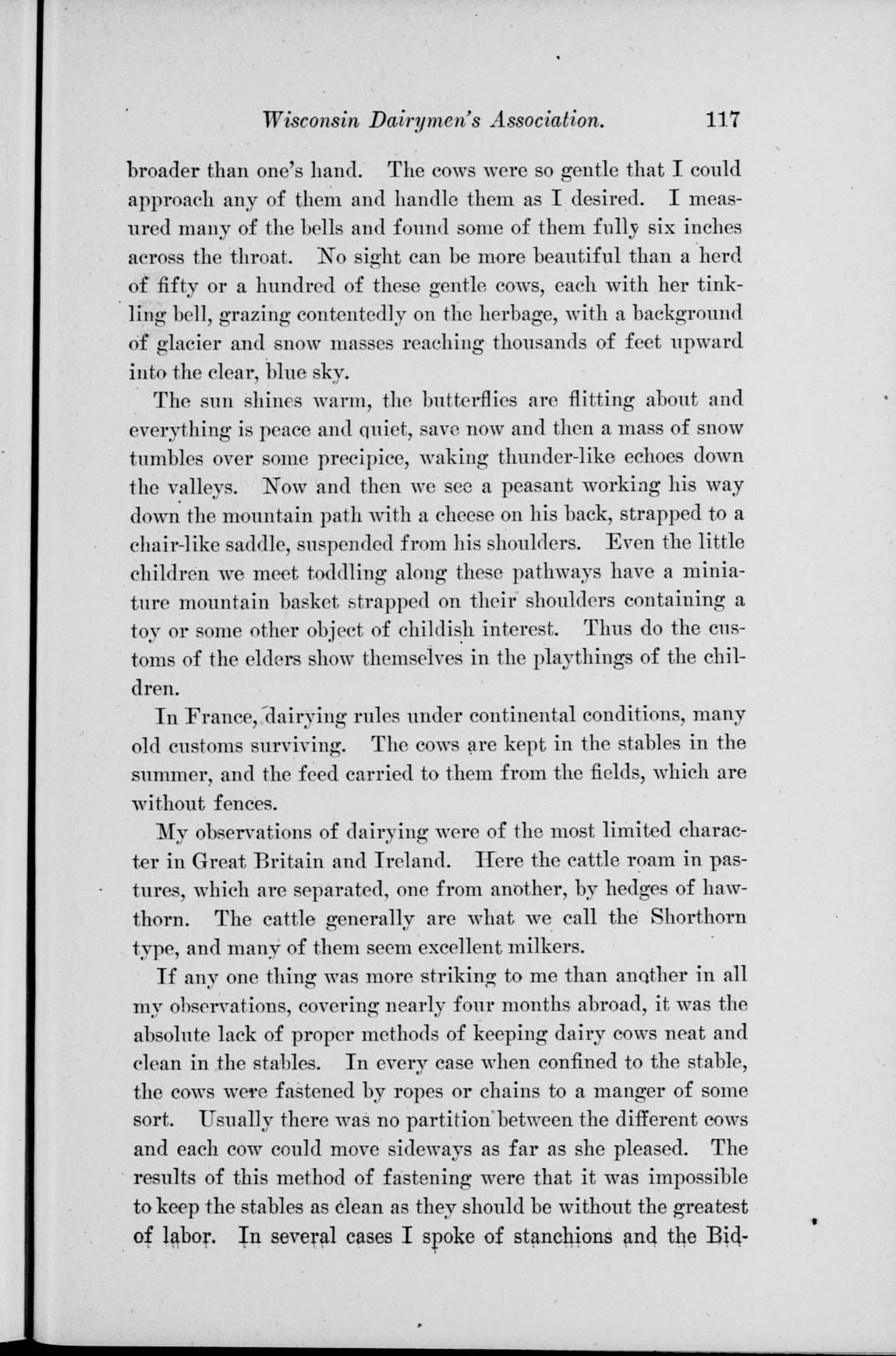 Wisconsin Dairymen's Association. 117

broader than one's hand. The cows were so gentle that I could approach any of them and handle them as I desired. I measured many of the bells and found some of them fully six inches across the throat. No sight can be more beautiful than a herd of fifty or a hundred of these gentle cows, each with her tinkling bell, grazing contentedly on the herbage, with a background of glacier and snow masses reaching thousands of feet upward into the clear, blue sky.

The sun shines warm, the butterflies are flitting about and everything is peace and quiet, save now and then a mass of snow tumbles over some precipice, waking thunder-like echoes down the valleys. Now and then we see a peasant working his way down the mountain path with a cheese on his back, strapped to a chair-like saddle, suspended from his shoulders. Even the little children we meet toddling along these pathways have a miniature mountain basket strapped on their shoulders containing a toy or some other object of childish interest. Thus do the customs of the elders show themselves in the playthings of the children.

In France, dairying rules under continental conditions, many old customs surviving. The cows are kept in the stables in the summer, and the feed carried to them from the fields, which are without fences.

My observations of dairying were of the most limited character in Great Britain and Ireland. Here the cattle roam in pastures, which are separated, one from another, by hedges of hawthorn. The cattle generally are what we call the Shorthorn type, and many of them seem excellent milkers.

If any one thing was more striking to me than another in all my observations, covering nearly four months abroad, it was the absolute lack of proper methods of keeping dairy cows neat and clean in the stables. In every case when confined to the stable, the cows were fastened by ropes or chains to a manger of some sort. Usually there was no partition between the different cows and each cow could move sideways as far as she pleased. The results of this method of fastening were that it was impossible to keep the stables as clean as they should be without the greatest of labor. In several cases I spoke of stanchions and the Bid-